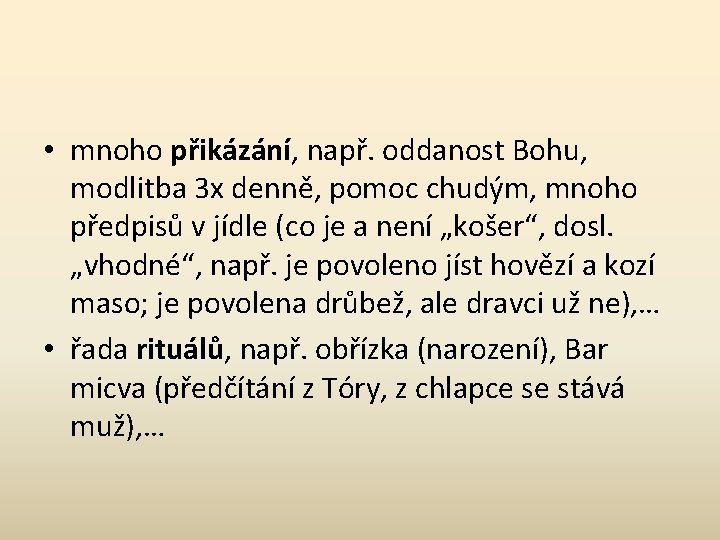 • mnoho přikázání, např. oddanost Bohu, modlitba 3x denně, pomoc chudým, mnoho předpisů v jídle (co je a není „košer“, dosl. „vhodné“, např. je povoleno jíst hovězí a kozí maso; je povolena drůbež, ale dravci už ne),…

• řada rituálů, např. obřízka (narození), Bar micva (předčítání z Tóry, z chlapce se stává muž),…